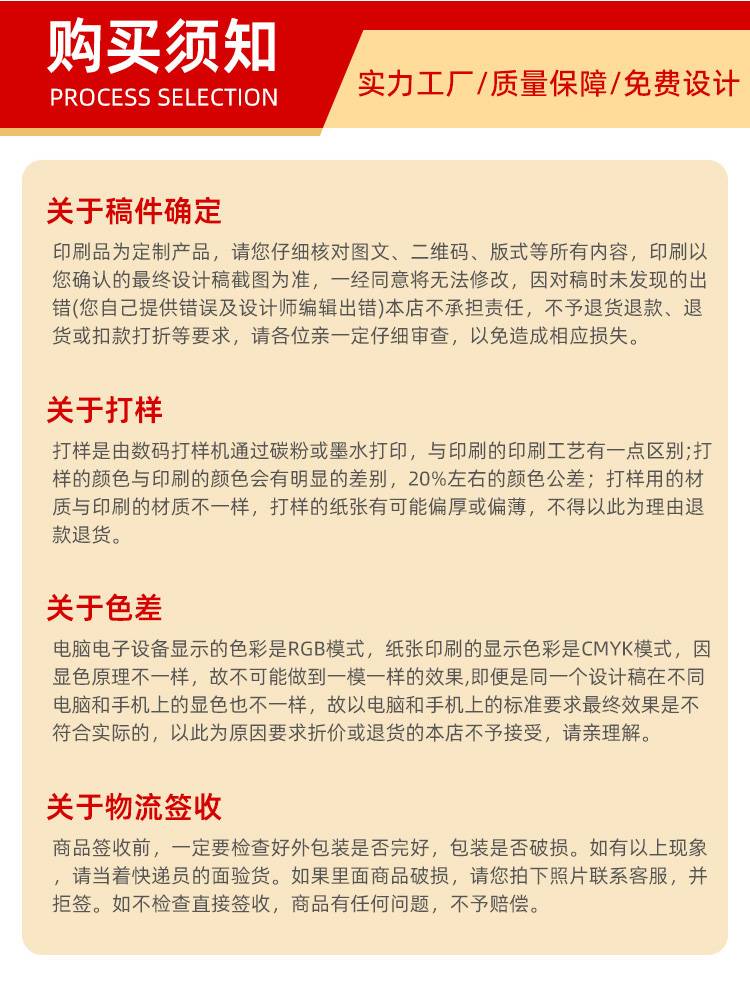 购买须知
PROCESS SELECTION

实力工厂/质量保障/免费设计

关于稿件确定

印刷品为定制产品，请您仔细核对图文、二维码、版式等所有内容，印刷以您确认的最终设计稿截图为准，一经同意将无法修改，因对稿时未发现的出错(您自己提供错误及设计师编辑出错)本店不承担责任，不予退货退款、退货或扣款打折等要求，请各位亲一定仔细审查，以免造成相应损失。

关于打样

打样是由数码打样机通过碳粉或墨水打印，与印刷的印刷工艺有一点区别;打样的颜色与印刷的颜色会有明显的差别，20%左右的颜色公差；打样用的材质与印刷的材质不一样，打样的纸张有可能偏厚或偏薄，不得以此为理由退款退货。

关于色差

电脑电子设备显示的色彩是RGB模式，纸张印刷的显示色彩是CMYK模式，因显色原理不一样，故不可能做到一模一样的效果,即便是同一个设计稿在不同电脑和手机上的显色也不一样，故以电脑和手机上的标准要求最终效果是不符合实际的，以此为原因要求折价或退货的本店不予接受，请亲理解。

关于物流签收

商品签收前，一定要检查好外包装是否完好，包装是否破损。如有以上现象，请当着快递员的面验货。如果里面商品破损，请您拍下照片联系客服，并拒签。如不检查直接签收，商品有任何问题，不予赔偿。